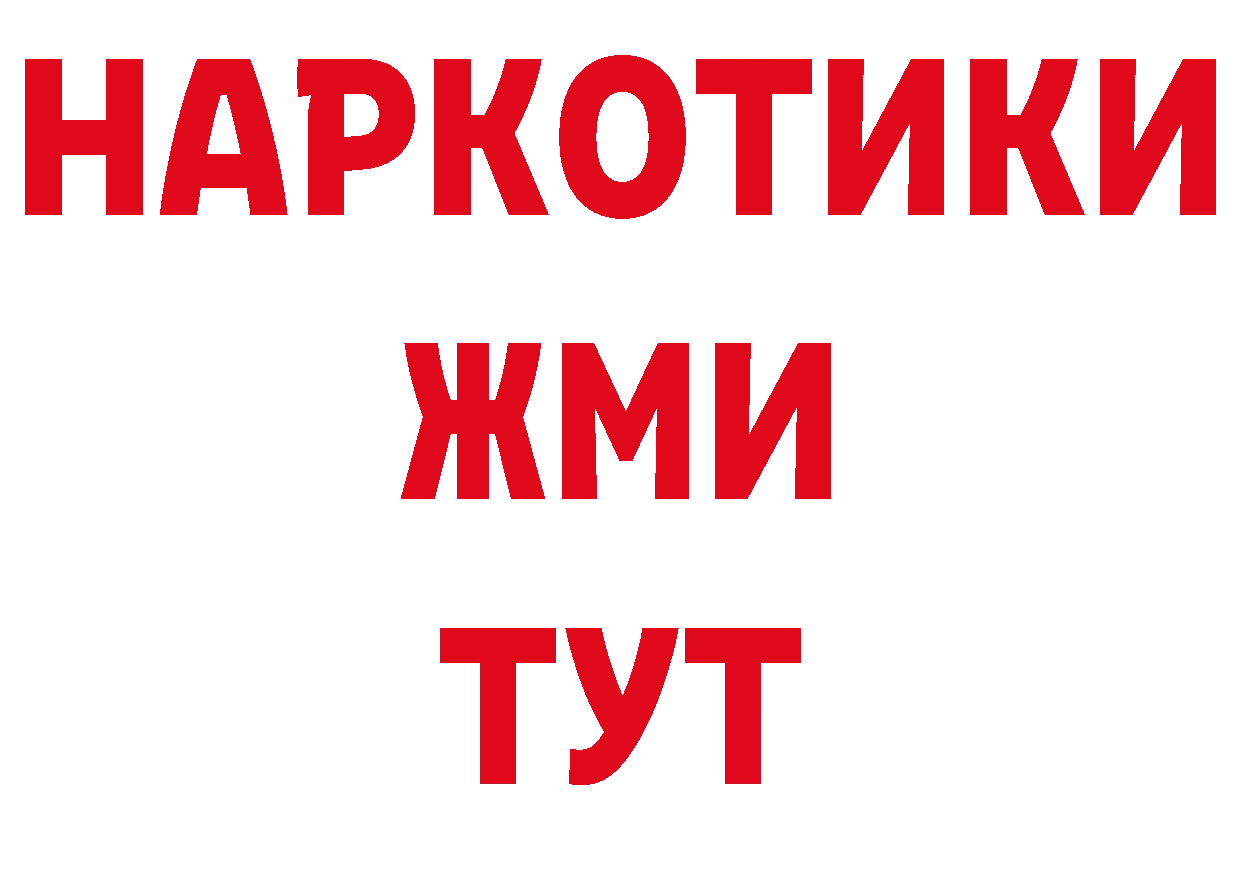 НАРКОТИКИ
ЖМИ
ТУТ